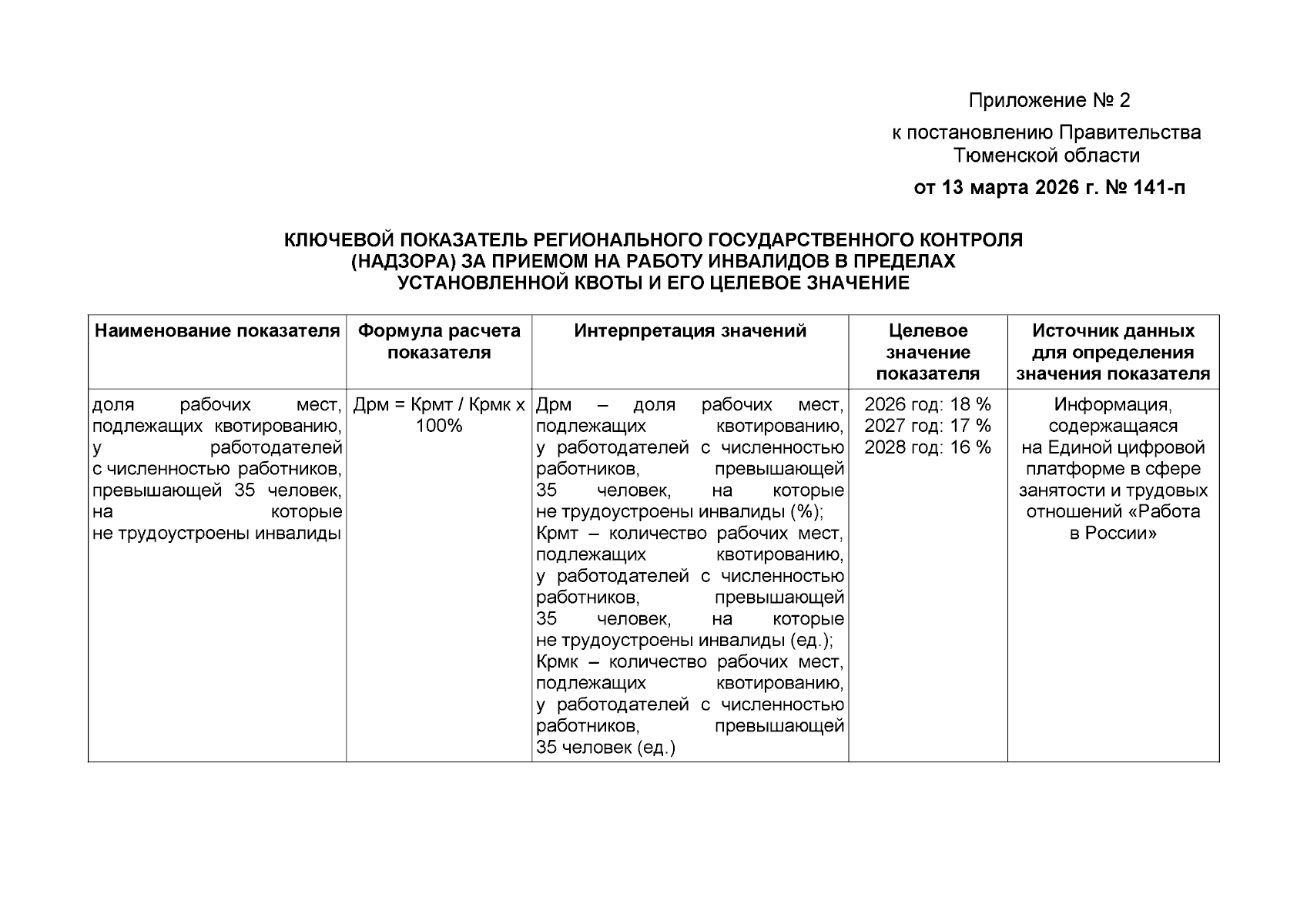 Приложение № 2

к постановлению Правительства Тюменской области

от 13 марта 2026 г. № 141-п

КЛЮЧЕВОЙ ПОКАЗАТЕЛЬ РЕГИОНАЛЬНОГО ГОСУДАРСТВЕННОГО КОНТРОЛЯ (НАДЗОРА) ЗА ПРИЕМОМ НА РАБОТУ ИНВАЛИДОВ В ПРЕДЕЛАХ УСТАНОВЛЕННОЙ КВОТЫ И ЕГО ЦЕЛЕВОЕ ЗНАЧЕНИЕ

| Наименование показателя | Формула расчета показателя | Интерпретация значений | Целевое значение показателя | Источник данных для определения значения показателя |
|---|---|---|---|---|
| доля рабочих мест, подлежащих квотированию, у работодателей с численностью работников, превышающей 35 человек, на которые не трудоустроены инвалиды | Дрм = Крмт / Крмк х 100% | Дрм – доля рабочих мест, подлежащих квотированию, у работодателей с численностью работников, превышающей 35 человек, на которые не трудоустроены инвалиды (%); Крмт – количество рабочих мест, подлежащих квотированию, у работодателей с численностью работников, превышающей 35 человек, на которые не трудоустроены инвалиды (ед.); Крмк – количество рабочих мест, подлежащих квотированию, у работодателей с численностью работников, превышающей 35 человек (ед.) | 2026 год: 18 % 2027 год: 17 % 2028 год: 16 % | Информация, содержащаяся на Единой цифровой платформе в сфере занятости и трудовых отношений «Работа в России» |